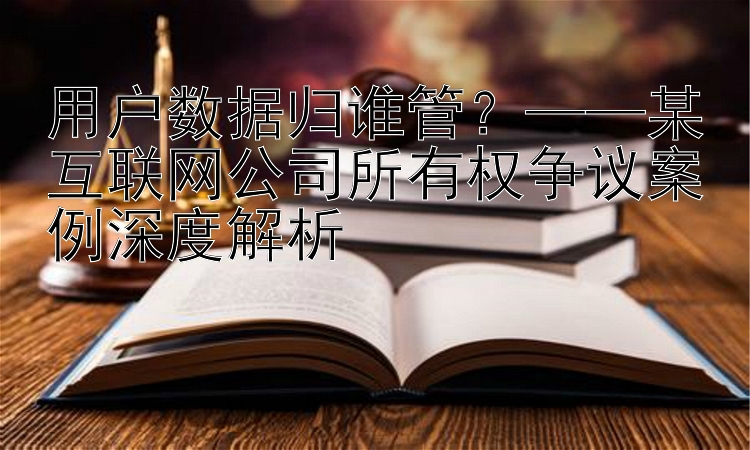 用户数据归谁管？——某互联网公司所有权争议案例深度解析